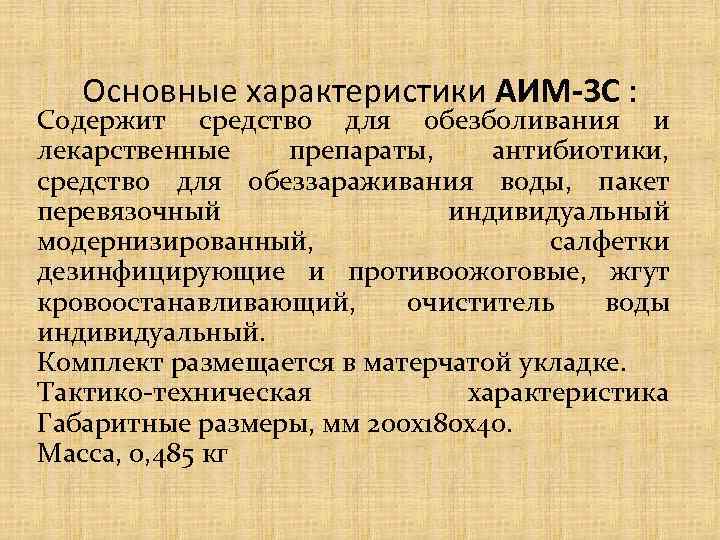 Основные характеристики АИМ-3С :

Содержит средство для обезболивания и лекарственные препараты, антибиотики, средство для обеззараживания воды, пакет перевязочный индивидуальный модернизированный, салфетки дезинфицирующие и противоожоговые, жгут кровоостанавливающий, очиститель воды индивидуальный.

Комплект размещается в матерчатой укладке.

Тактико-техническая характеристика

Габаритные размеры, мм 200х180х40.

Масса, 0,485 кг